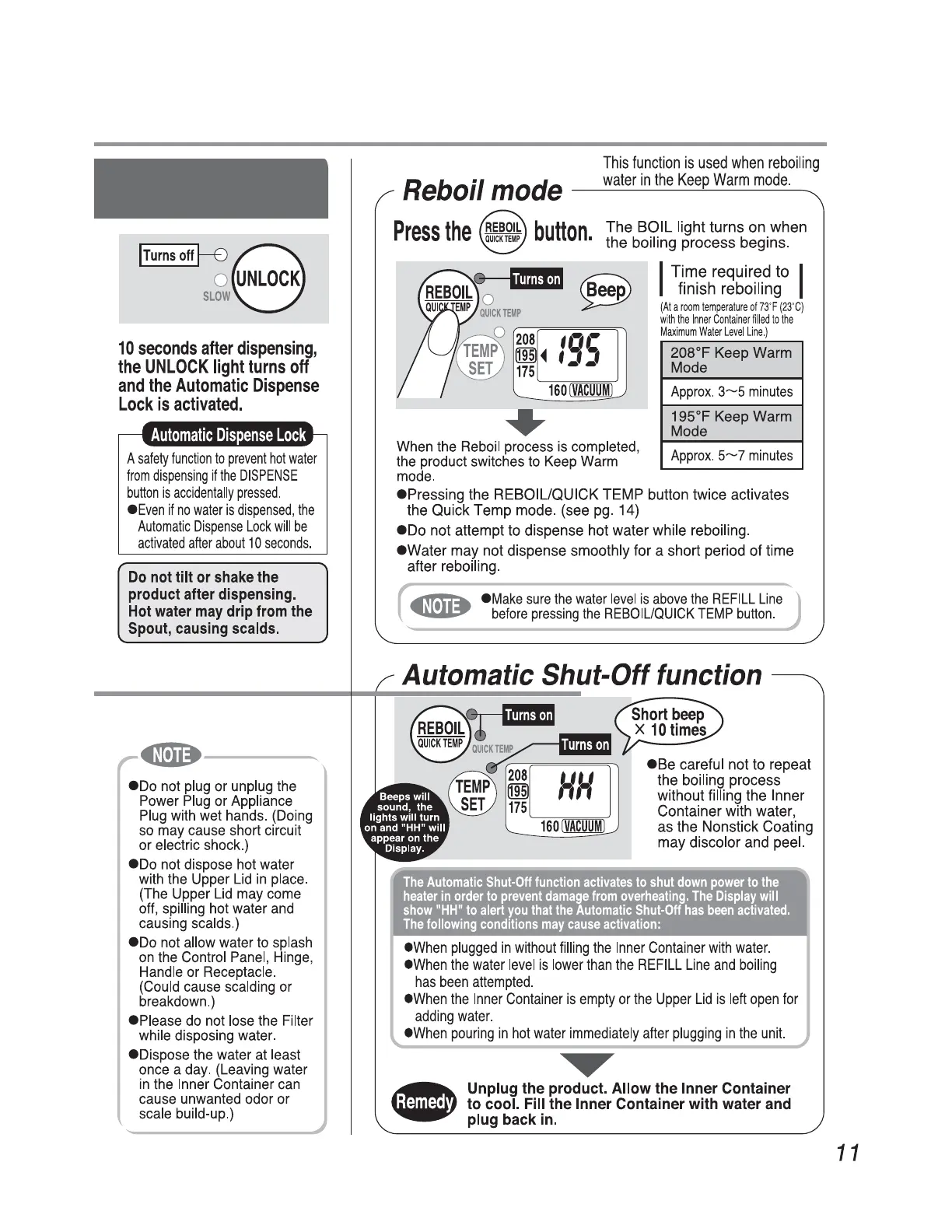 Turns off

UNLOCK

SLOW

10 seconds after dispensing, the UNLOCK light turns off and the Automatic Dispense Lock is activated.

Automatic Dispense Lock

A safety function to prevent hot water from dispensing if the DISPENSE button is accidentally pressed.
●Even if no water is dispensed, the Automatic Dispense Lock will be activated after about 10 seconds.

Do not tilt or shake the product after dispensing. Hot water may drip from the Spout, causing scalds.

NOTE

●Do not plug or unplug the Power Plug or Appliance Plug with wet hands. (Doing so may cause short circuit or electric shock.)
●Do not dispose hot water with the Upper Lid in place. (The Upper Lid may come off, spilling hot water and causing scalds.)
●Do not allow water to splash on the Control Panel, Hinge, Handle or Receptacle. (Could cause scalding or breakdown.)
●Please do not lose the Filter while disposing water.
●Dispose the water at least once a day. (Leaving water in the Inner Container can cause unwanted odor or scale build-up.)

Reboil mode

This function is used when reboiling water in the Keep Warm mode.

Press the REBOIL QUICK TEMP button.

The BOIL light turns on when the boiling process begins.

REBOIL QUICK TEMP

Turns on

Beep

QUICK TEMP

TEMP SET

208 195 175

195

160 VACUUM

Time required to finish reboiling

(At a room temperature of 73°F (23°C) with the Inner Container filled to the Maximum Water Level Line.)

| 208°F Keep Warm Mode |
|---|
| Approx. 3~5 minutes |
| 195°F Keep Warm Mode |
| Approx. 5~7 minutes |

When the Reboil process is completed, the product switches to Keep Warm mode.

●Pressing the REBOIL/QUICK TEMP button twice activates the Quick Temp mode. (see pg. 14)
●Do not attempt to dispense hot water while reboiling.
●Water may not dispense smoothly for a short period of time after reboiling.

NOTE ●Make sure the water level is above the REFILL Line before pressing the REBOIL/QUICK TEMP button.

Automatic Shut-Off function

REBOIL QUICK TEMP

Turns on

QUICK TEMP

Turns on

Short beep × 10 times

TEMP SET

208 195 175

HH

160 VACUUM

Beeps will sound, the lights will turn on and "HH" will appear on the Display.

●Be careful not to repeat the boiling process without filling the Inner Container with water, as the Nonstick Coating may discolor and peel.

The Automatic Shut-Off function activates to shut down power to the heater in order to prevent damage from overheating. The Display will show "HH" to alert you that the Automatic Shut-Off has been activated. The following conditions may cause activation:

●When plugged in without filling the Inner Container with water.
●When the water level is lower than the REFILL Line and boiling has been attempted.
●When the Inner Container is empty or the Upper Lid is left open for adding water.
●When pouring in hot water immediately after plugging in the unit.

Remedy

Unplug the product. Allow the Inner Container to cool. Fill the Inner Container with water and plug back in.

11